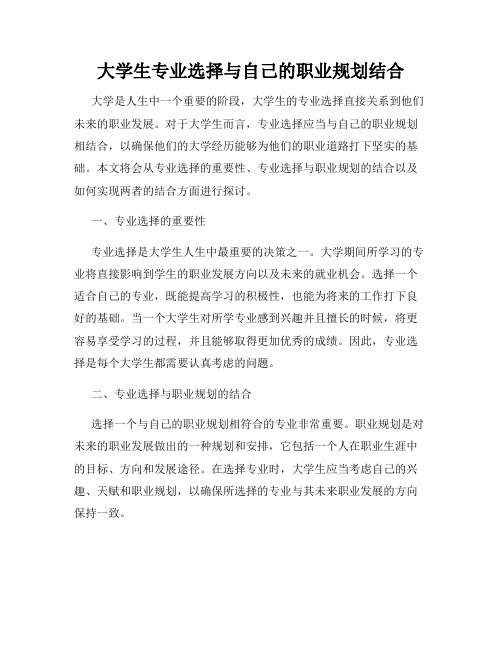 大学生专业选择与自己的职业规划结合

大学是人生中一个重要的阶段，大学生的专业选择直接关系到他们未来的职业发展。对于大学生而言，专业选择应当与自己的职业规划相结合，以确保他们的大学经历能够为他们的职业道路打下坚实的基础。本文将会从专业选择的重要性、专业选择与职业规划的结合以及如何实现两者的结合方面进行探讨。

一、专业选择的重要性

专业选择是大学生人生中最重要的决策之一。大学期间所学习的专业将直接影响到学生的职业发展方向以及未来的就业机会。选择一个适合自己的专业，既能提高学习的积极性，也能为将来的工作打下良好的基础。当一个大学生对所学专业感到兴趣并且擅长的时候，将更容易享受学习的过程，并且能够取得更加优秀的成绩。因此，专业选择是每个大学生都需要认真考虑的问题。

二、专业选择与职业规划的结合

选择一个与自己的职业规划相符合的专业非常重要。职业规划是对未来的职业发展做出的一种规划和安排，它包括一个人在职业生涯中的目标、方向和发展途径。在选择专业时，大学生应当考虑自己的兴趣、天赋和职业规划，以确保所选择的专业与其未来职业发展的方向保持一致。